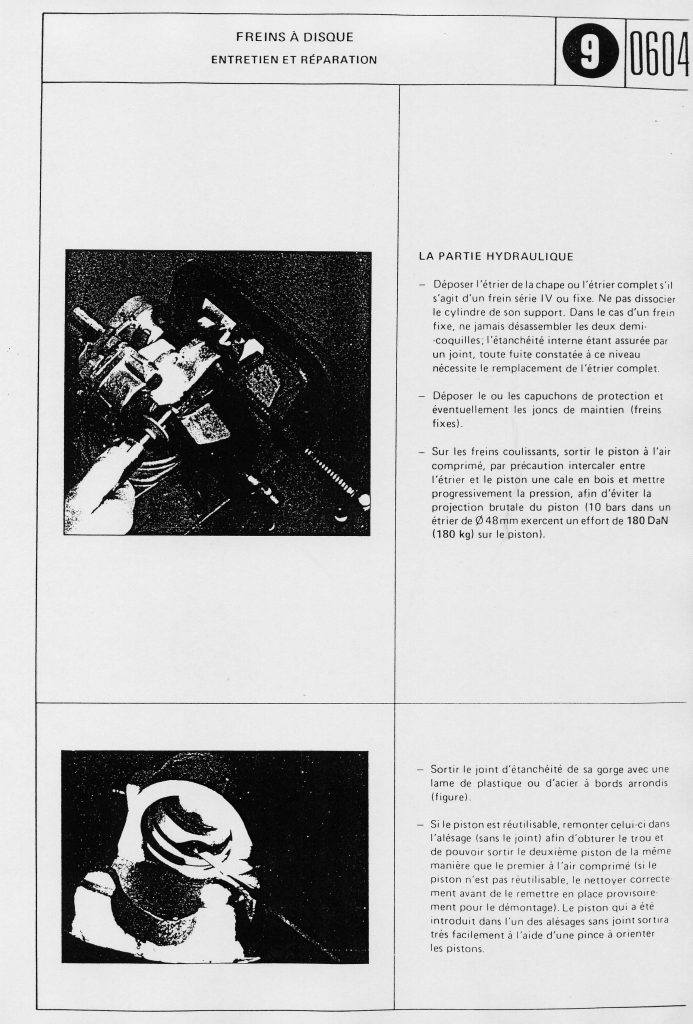 FREINS À DISQUE
ENTRETIEN ET RÉPARATION

9 0604

LA PARTIE HYDRAULIQUE

– Déposer l'étrier de la chape ou l'étrier complet s'il s'agit d'un frein série IV ou fixe. Ne pas dissocier le cylindre de son support. Dans le cas d'un frein fixe, ne jamais désassembler les deux demi-coquilles; l'étanchéité interne étant assurée par un joint, toute fuite constatée à ce niveau nécessite le remplacement de l'étrier complet.

– Déposer le ou les capuchons de protection et éventuellement les joncs de maintien (freins fixes).

– Sur les freins coulissants, sortir le piston à l'air comprimé, par précaution intercaler entre l'étrier et le piston une cale en bois et mettre progressivement la pression, afin d'éviter la projection brutale du piston (10 bars dans un étrier de Ø 48 mm exercent un effort de 180 DaN (180 kg) sur le piston).

– Sortir le joint d'étanchéité de sa gorge avec une lame de plastique ou d'acier à bords arrondis (figure).

– Si le piston est réutilisable, remonter celui-ci dans l'alésage (sans le joint) afin d'obturer le trou et de pouvoir sortir le deuxième piston de la même manière que le premier à l'air comprimé (si le piston n'est pas réutilisable, le nettoyer correctement avant de le remettre en place provisoirement pour le démontage). Le piston qui a été introduit dans l'un des alésages sans joint sortira très facilement à l'aide d'une pince à orienter les pistons.